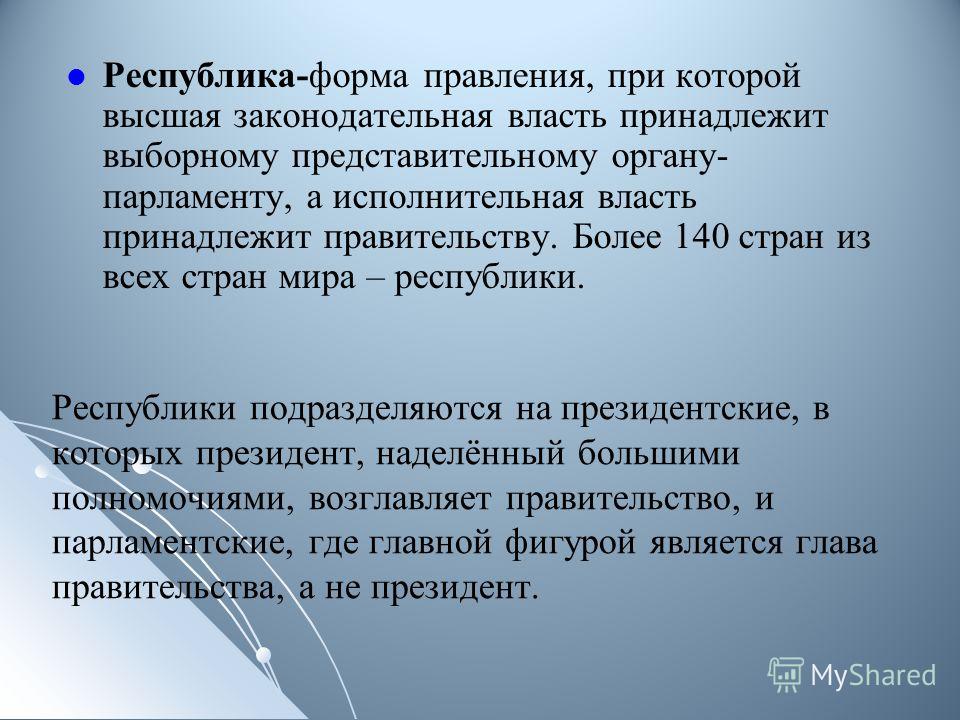 Республика-форма правления, при которой высшая законодательная власть принадлежит выборному представительному органу-парламенту, а исполнительная власть принадлежит правительству. Более 140 стран из всех стран мира – республики.

Республики подразделяются на президентские, в которых президент, наделённый большими полномочиями, возглавляет правительство, и парламентские, где главной фигурой является глава правительства, а не президент.

MyShared